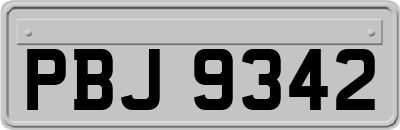 PBJ 9342